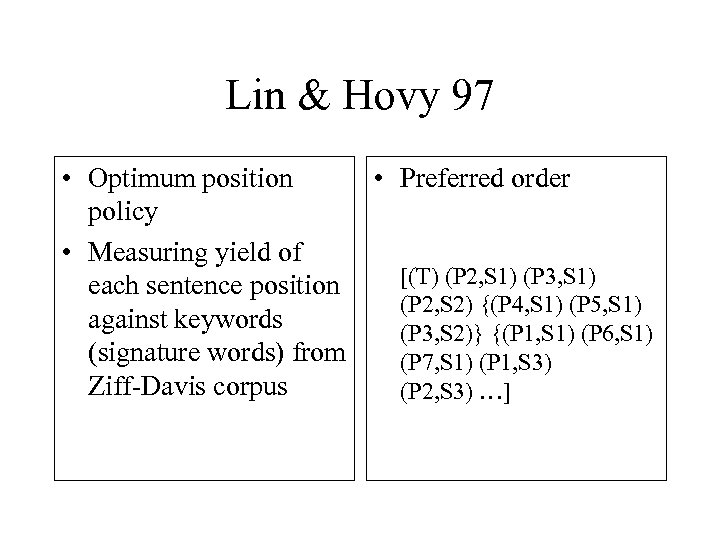 Lin & Hovy 97

• Optimum position policy
• Measuring yield of each sentence position against keywords (signature words) from Ziff-Davis corpus

• Preferred order

[(T) (P2,S1) (P3,S1) (P2,S2) {(P4,S1) (P5,S1) (P3,S2)} {(P1,S1) (P6,S1) (P7,S1) (P1,S3) (P2,S3) …]